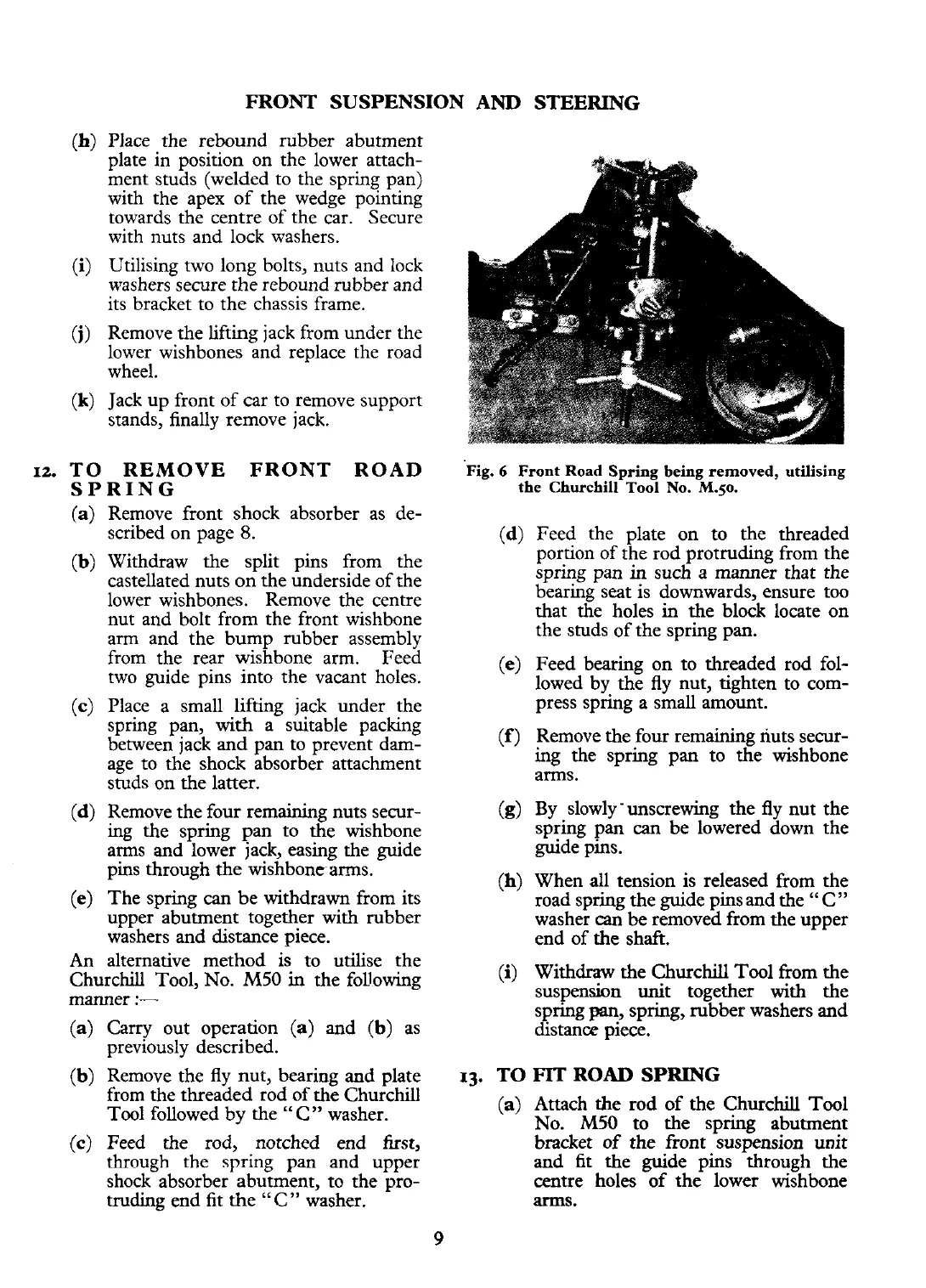 FRONT SUSPENSION AND STEERING

(h) Place the rebound rubber abutment plate in position on the lower attachment studs (welded to the spring pan) with the apex of the wedge pointing towards the centre of the car. Secure with nuts and lock washers.

(i) Utilising two long bolts, nuts and lock washers secure the rebound rubber and its bracket to the chassis frame.

(j) Remove the lifting jack from under the lower wishbones and replace the road wheel.

(k) Jack up front of car to remove support stands, finally remove jack.

12. TO REMOVE FRONT ROAD SPRING

(a) Remove front shock absorber as described on page 8.

(b) Withdraw the split pins from the castellated nuts on the underside of the lower wishbones. Remove the centre nut and bolt from the front wishbone arm and the bump rubber assembly from the rear wishbone arm. Feed two guide pins into the vacant holes.

(c) Place a small lifting jack under the spring pan, with a suitable packing between jack and pan to prevent damage to the shock absorber attachment studs on the latter.

(d) Remove the four remaining nuts securing the spring pan to the wishbone arms and lower jack, easing the guide pins through the wishbone arms.

(e) The spring can be withdrawn from its upper abutment together with rubber washers and distance piece.

An alternative method is to utilise the Churchill Tool, No. M50 in the following manner :—

(a) Carry out operation (a) and (b) as previously described.

(b) Remove the fly nut, bearing and plate from the threaded rod of the Churchill Tool followed by the "C" washer.

(c) Feed the rod, notched end first, through the spring pan and upper shock absorber abutment, to the protruding end fit the "C" washer.

Fig. 6 Front Road Spring being removed, utilising the Churchill Tool No. M.50.

(d) Feed the plate on to the threaded portion of the rod protruding from the spring pan in such a manner that the bearing seat is downwards, ensure too that the holes in the block locate on the studs of the spring pan.

(e) Feed bearing on to threaded rod followed by the fly nut, tighten to compress spring a small amount.

(f) Remove the four remaining nuts securing the spring pan to the wishbone arms.

(g) By slowly unscrewing the fly nut the spring pan can be lowered down the guide pins.

(h) When all tension is released from the road spring the guide pins and the "C" washer can be removed from the upper end of the shaft.

(i) Withdraw the Churchill Tool from the suspension unit together with the spring pan, spring, rubber washers and distance piece.

13. TO FIT ROAD SPRING

(a) Attach the rod of the Churchill Tool No. M50 to the spring abutment bracket of the front suspension unit and fit the guide pins through the centre holes of the lower wishbone arms.

9